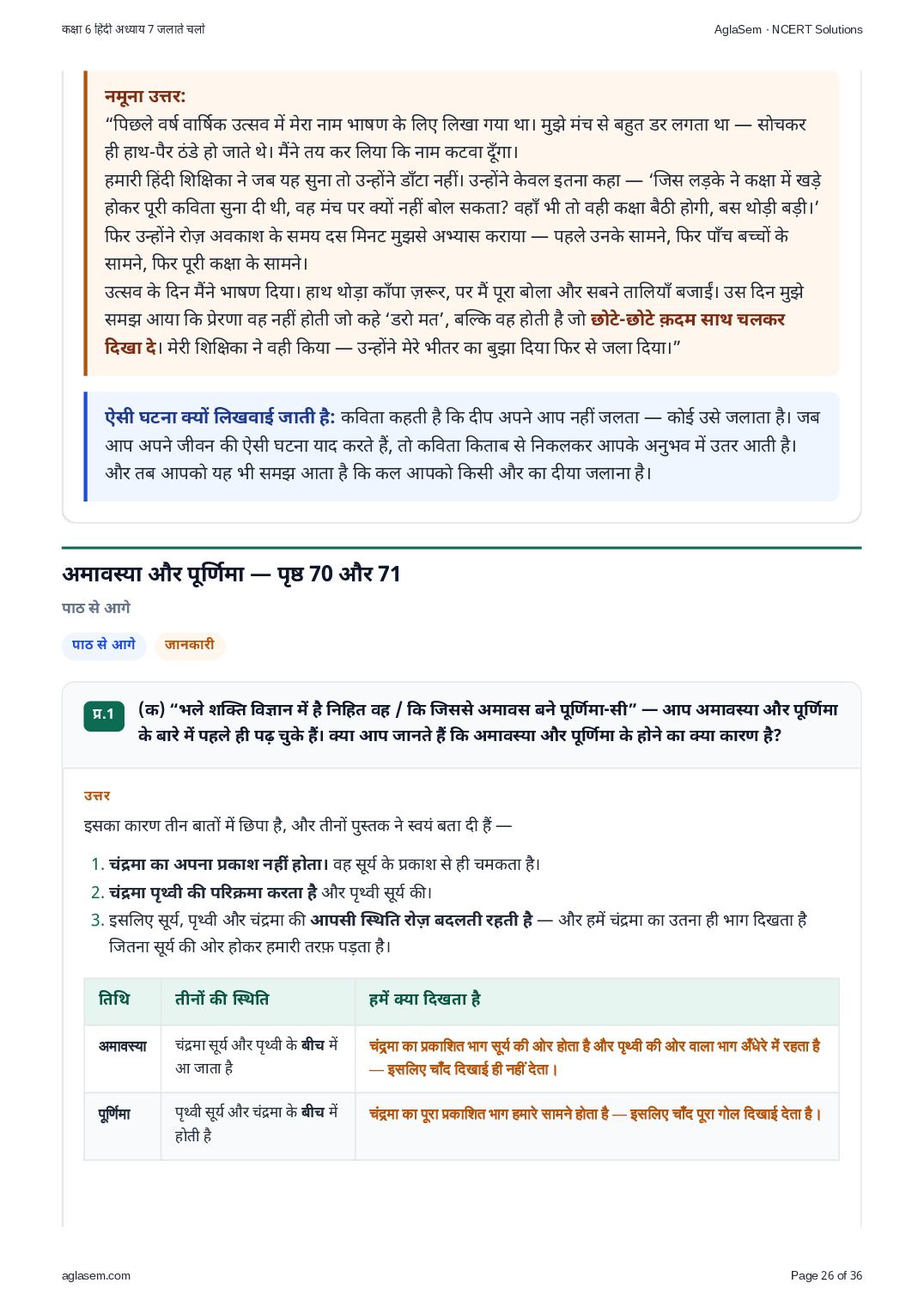 कक्षा 6 हिंदी अध्याय 7 जलाते चलो

AglaSem · NCERT Solutions

नमूना उत्तर:
“पिछले वर्ष वार्षिक उत्सव में मेरा नाम भाषण के लिए लिखा गया था। मुझे मंच से बहुत डर लगता था — सोचकर ही हाथ-पैर ठंडे हो जाते थे। मैंने तय कर लिया कि नाम कटवा दूँगा।
हमारी हिंदी शिक्षिका ने जब यह सुना तो उन्होंने डाँटा नहीं। उन्होंने केवल इतना कहा — ‘जिस लड़के ने कक्षा में खड़े होकर पूरी कविता सुना दी थी, वह मंच पर क्यों नहीं बोल सकता? वहाँ भी तो वही कक्षा बैठी होगी, बस थोड़ी बड़ी।’
फिर उन्होंने रोज़ अवकाश के समय दस मिनट मुझसे अभ्यास कराया — पहले उनके सामने, फिर पाँच बच्चों के सामने, फिर पूरी कक्षा के सामने।
उत्सव के दिन मैंने भाषण दिया। हाथ थोड़ा काँपा ज़रूर, पर मैं पूरा बोला और सबने तालियाँ बजाईं। उस दिन मुझे समझ आया कि प्रेरणा वह नहीं होती जो कहे ‘डरो मत’, बल्कि वह होती है जो छोटे-छोटे क़दम साथ चलकर दिखा दे। मेरी शिक्षिका ने वही किया — उन्होंने मेरे भीतर का बुझा दिया फिर से जला दिया।”

ऐसी घटना क्यों लिखवाई जाती है: कविता कहती है कि दीप अपने आप नहीं जलता — कोई उसे जलाता है। जब आप अपने जीवन की ऐसी घटना याद करते हैं, तो कविता किताब से निकलकर आपके अनुभव में उतर आती है। और तब आपको यह भी समझ आता है कि कल आपको किसी और का दीया जलाना है।

अमावस्या और पूर्णिमा — पृष्ठ 70 और 71

पाठ से आगे

पाठ से आगे जानकारी

प्र.1 (क) “भले शक्ति विज्ञान में है निहित वह / कि जिससे अमावस बने पूर्णिमा-सी” — आप अमावस्या और पूर्णिमा के बारे में पहले ही पढ़ चुके हैं। क्या आप जानते हैं कि अमावस्या और पूर्णिमा के होने का क्या कारण है?

उत्तर
इसका कारण तीन बातों में छिपा है, और तीनों पुस्तक ने स्वयं बता दी हैं —

1. चंद्रमा का अपना प्रकाश नहीं होता। वह सूर्य के प्रकाश से ही चमकता है।
2. चंद्रमा पृथ्वी की परिक्रमा करता है और पृथ्वी सूर्य की।
3. इसलिए सूर्य, पृथ्वी और चंद्रमा की आपसी स्थिति रोज़ बदलती रहती है — और हमें चंद्रमा का उतना ही भाग दिखता है जितना सूर्य की ओर होकर हमारी तरफ़ पड़ता है।

| तिथि | तीनों की स्थिति | हमें क्या दिखता है |
|---|---|---|
| अमावस्या | चंद्रमा सूर्य और पृथ्वी के बीच में आ जाता है | चंद्रमा का प्रकाशित भाग सूर्य की ओर होता है और पृथ्वी की ओर वाला भाग अँधेरे में रहता है — इसलिए चाँद दिखाई ही नहीं देता। |
| पूर्णिमा | पृथ्वी सूर्य और चंद्रमा के बीच में होती है | चंद्रमा का पूरा प्रकाशित भाग हमारे सामने होता है — इसलिए चाँद पूरा गोल दिखाई देता है। |

aglasem.com

Page 26 of 36